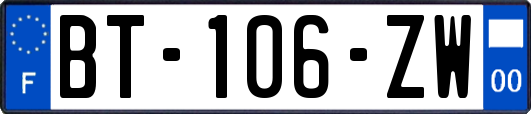 F
BT-106-ZW
00